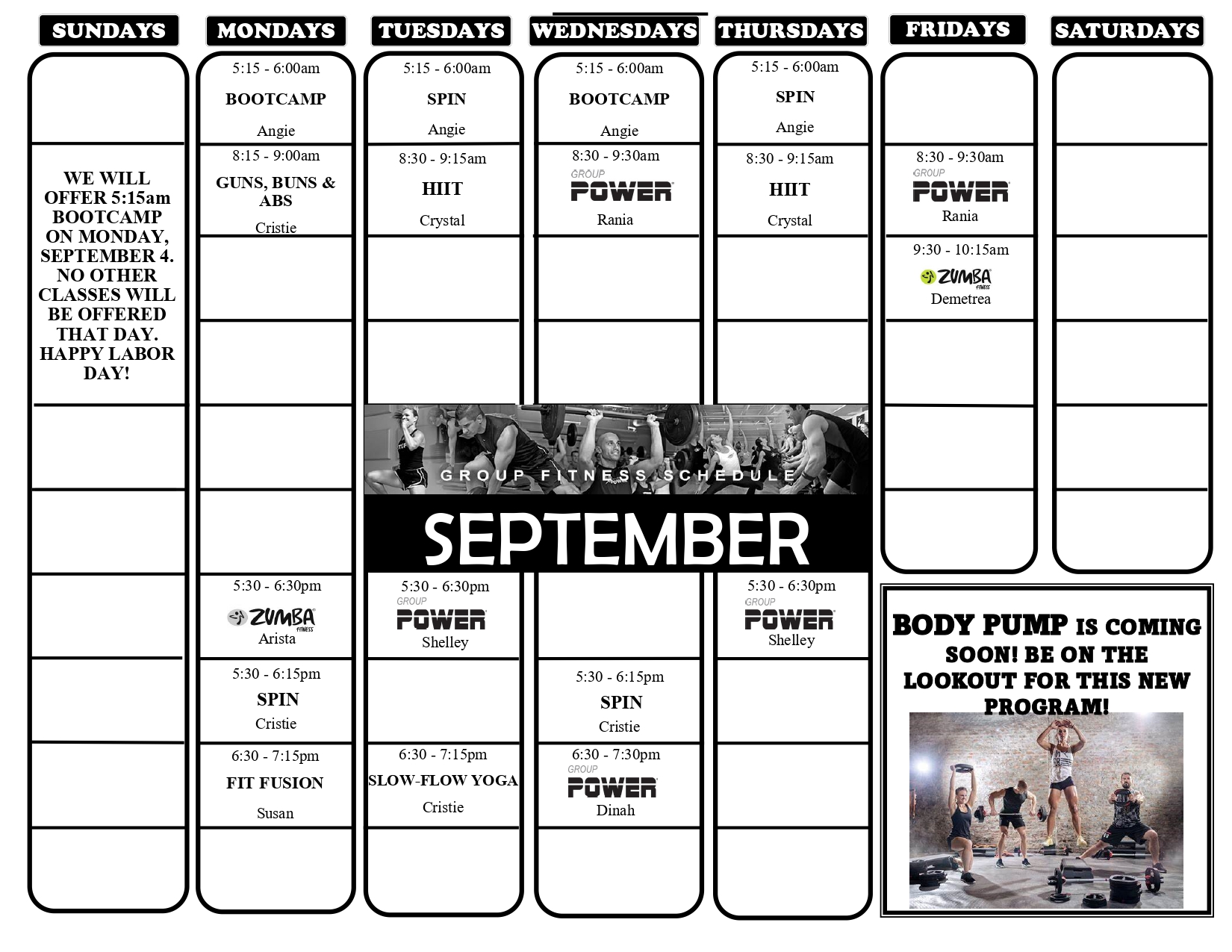 SUNDAYS

WE WILL OFFER 5:15am BOOTCAMP ON MONDAY, SEPTEMBER 4. NO OTHER CLASSES WILL BE OFFERED THAT DAY. HAPPY LABOR DAY!

MONDAYS

5:15 - 6:00am
BOOTCAMP
Angie

8:15 - 9:00am
GUNS, BUNS & ABS
Cristie

5:30 - 6:30pm
ZUMBA FITNESS
Arista

5:30 - 6:15pm
SPIN
Cristie

6:30 - 7:15pm
FIT FUSION
Susan

TUESDAYS

5:15 - 6:00am
SPIN
Angie

8:30 - 9:15am
HIIT
Crystal

5:30 - 6:30pm
GROUP POWER
Shelley

6:30 - 7:15pm
SLOW-FLOW YOGA
Cristie

WEDNESDAYS

5:15 - 6:00am
BOOTCAMP
Angie

8:30 - 9:30am
GROUP POWER
Rania

5:30 - 6:15pm
SPIN
Cristie

6:30 - 7:30pm
GROUP POWER
Dinah

THURSDAYS

5:15 - 6:00am
SPIN
Angie

8:30 - 9:15am
HIIT
Crystal

5:30 - 6:30pm
GROUP POWER
Shelley

FRIDAYS

8:30 - 9:30am
GROUP POWER
Rania

9:30 - 10:15am
ZUMBA FITNESS
Demetrea

SATURDAYS

GROUP FITNESS SCHEDULE
SEPTEMBER

BODY PUMP IS COMING SOON! BE ON THE LOOKOUT FOR THIS NEW PROGRAM!